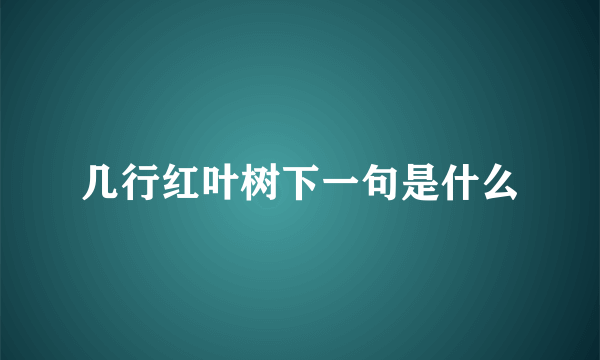 几行红叶树下一句是什么